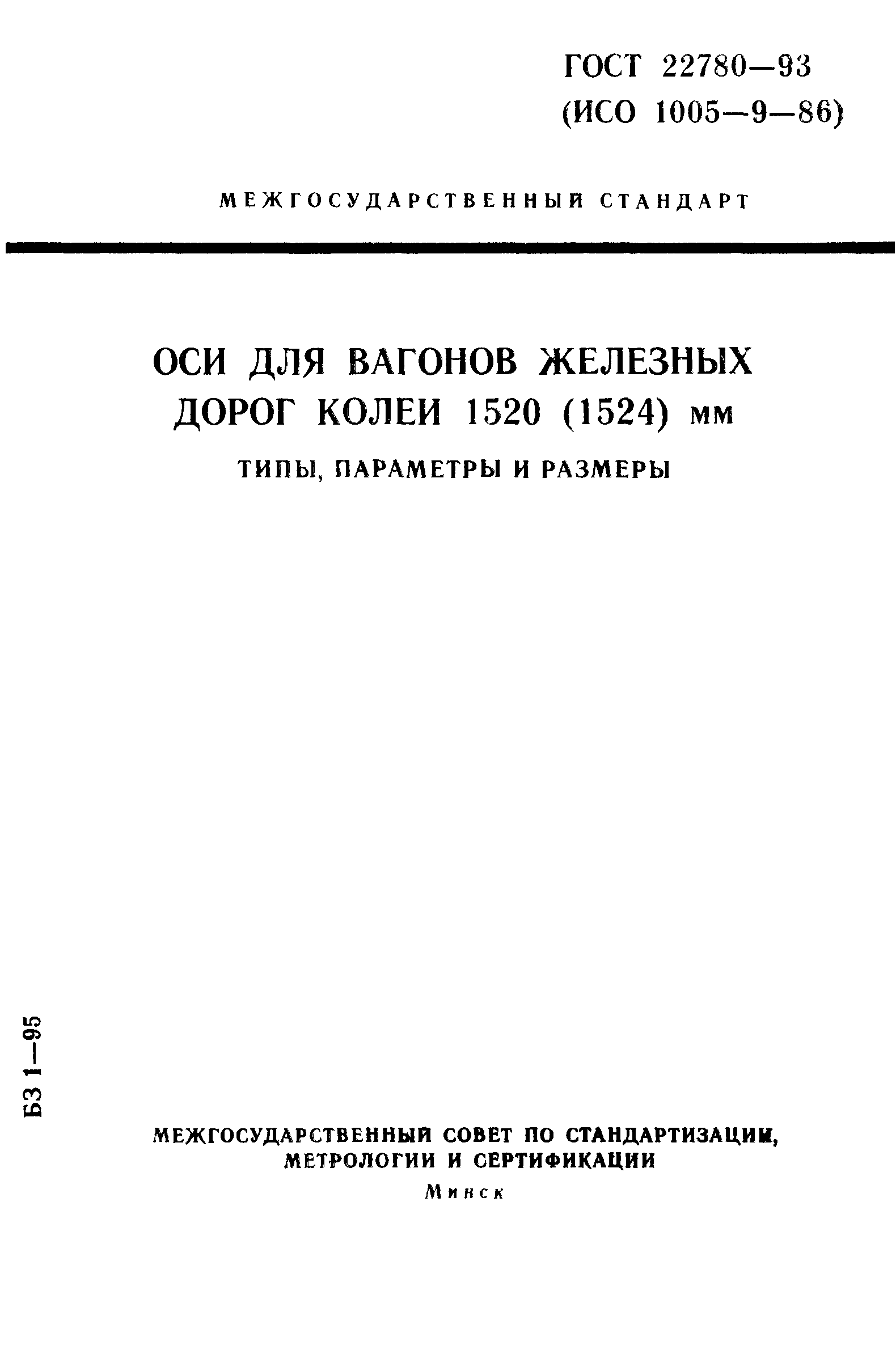 ГОСТ 22780—93
(ИСО 1005—9—86)

МЕЖГОСУДАРСТВЕННЫЙ СТАНДАРТ

ОСИ ДЛЯ ВАГОНОВ ЖЕЛЕЗНЫХ ДОРОГ КОЛЕИ 1520 (1524) мм

ТИПЫ, ПАРАМЕТРЫ И РАЗМЕРЫ

БЗ 1—95

МЕЖГОСУДАРСТВЕННЫЙ СОВЕТ ПО СТАНДАРТИЗАЦИИ, МЕТРОЛОГИИ И СЕРТИФИКАЦИИ

Минск